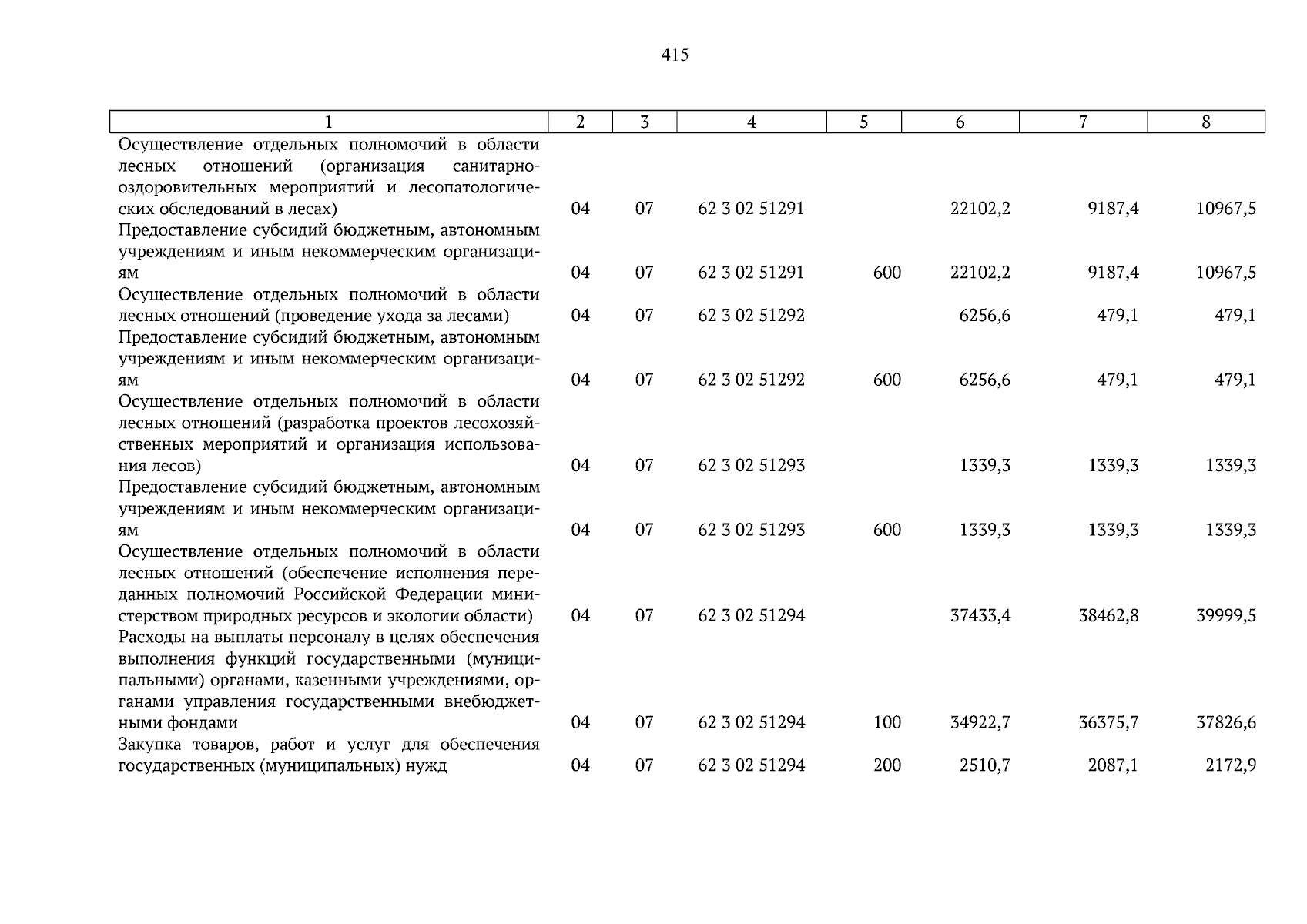 415

| 1 | 2 | 3 | 4 | 5 | 6 | 7 | 8 |
|---|---|---|---|---|---|---|---|
| Осуществление отдельных полномочий в области лесных отношений (организация санитарно-оздоровительных мероприятий и лесопатологических обследований в лесах) | 04 | 07 | 62 3 02 51291 | | 22102,2 | 9187,4 | 10967,5 |
| Предоставление субсидий бюджетным, автономным учреждениям и иным некоммерческим организациям | 04 | 07 | 62 3 02 51291 | 600 | 22102,2 | 9187,4 | 10967,5 |
| Осуществление отдельных полномочий в области лесных отношений (проведение ухода за лесами) | 04 | 07 | 62 3 02 51292 | | 6256,6 | 479,1 | 479,1 |
| Предоставление субсидий бюджетным, автономным учреждениям и иным некоммерческим организациям | 04 | 07 | 62 3 02 51292 | 600 | 6256,6 | 479,1 | 479,1 |
| Осуществление отдельных полномочий в области лесных отношений (разработка проектов лесохозяйственных мероприятий и организация использования лесов) | 04 | 07 | 62 3 02 51293 | | 1339,3 | 1339,3 | 1339,3 |
| Предоставление субсидий бюджетным, автономным учреждениям и иным некоммерческим организациям | 04 | 07 | 62 3 02 51293 | 600 | 1339,3 | 1339,3 | 1339,3 |
| Осуществление отдельных полномочий в области лесных отношений (обеспечение исполнения переданных полномочий Российской Федерации министерством природных ресурсов и экологии области) | 04 | 07 | 62 3 02 51294 | | 37433,4 | 38462,8 | 39999,5 |
| Расходы на выплаты персоналу в целях обеспечения выполнения функций государственными (муниципальными) органами, казенными учреждениями, органами управления государственными внебюджетными фондами | 04 | 07 | 62 3 02 51294 | 100 | 34922,7 | 36375,7 | 37826,6 |
| Закупка товаров, работ и услуг для обеспечения государственных (муниципальных) нужд | 04 | 07 | 62 3 02 51294 | 200 | 2510,7 | 2087,1 | 2172,9 |